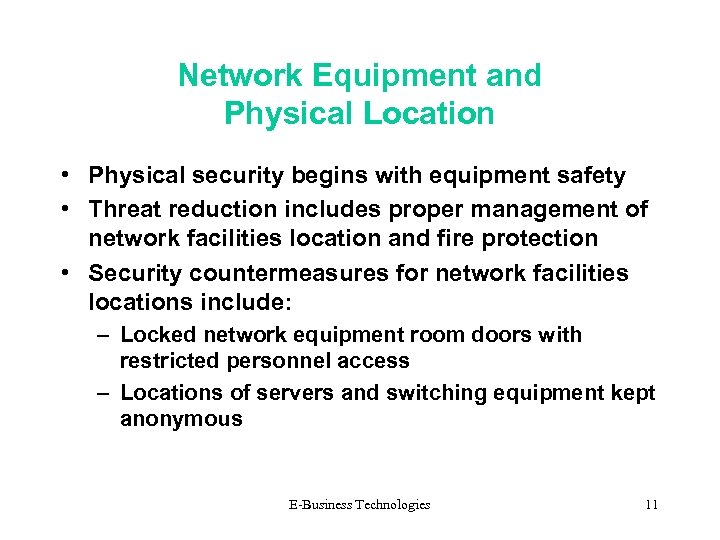 Network Equipment and Physical Location

• Physical security begins with equipment safety
• Threat reduction includes proper management of network facilities location and fire protection
• Security countermeasures for network facilities locations include:
– Locked network equipment room doors with restricted personnel access
– Locations of servers and switching equipment kept anonymous

E-Business Technologies

11